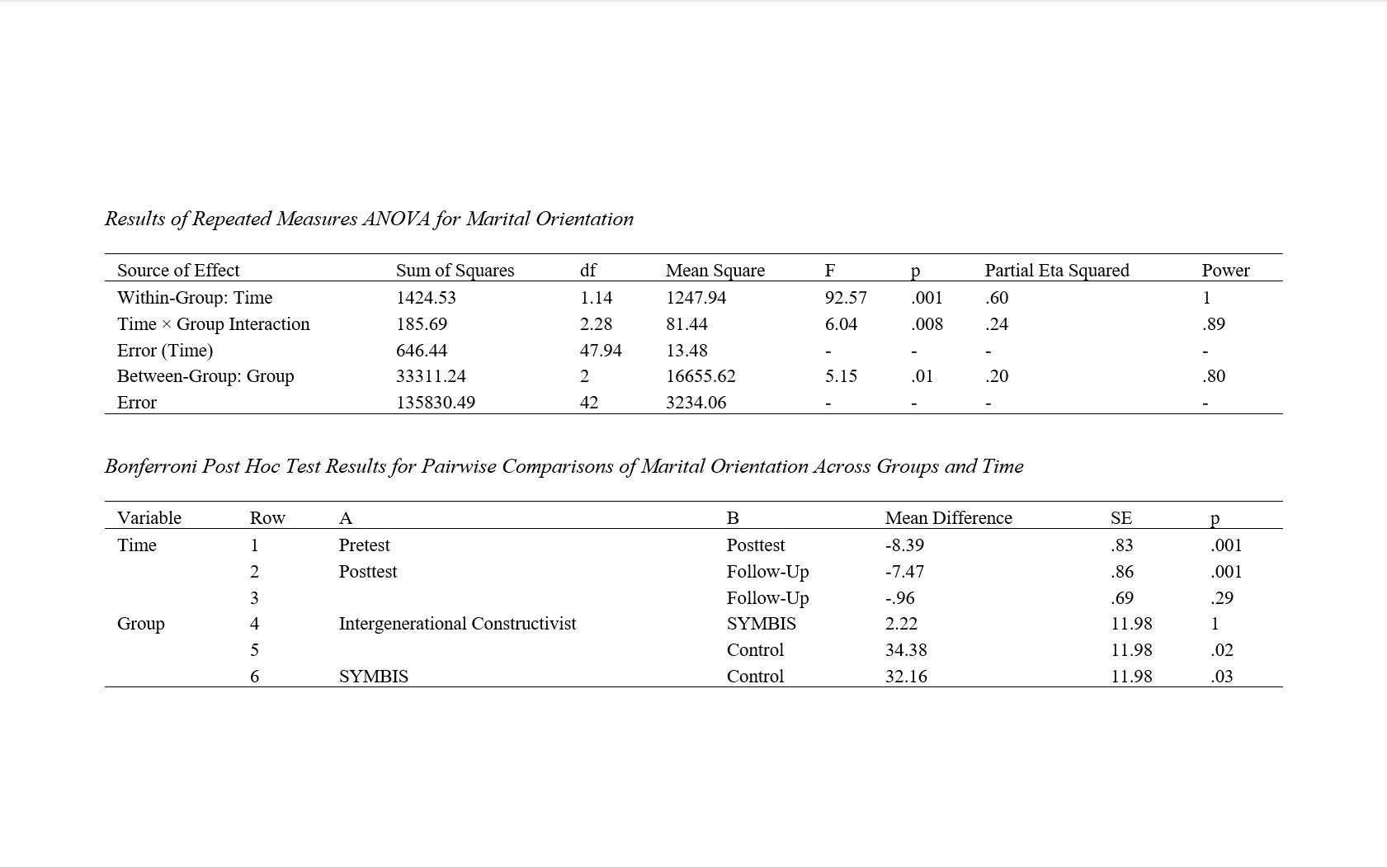 Results of Repeated Measures ANOVA for Marital Orientation

| Source of Effect | Sum of Squares | df | Mean Square | F | p | Partial Eta Squared | Power |
|---|---|---|---|---|---|---|---|
| Within-Group: Time | 1424.53 | 1.14 | 1247.94 | 92.57 | .001 | .60 | 1 |
| Time × Group Interaction | 185.69 | 2.28 | 81.44 | 6.04 | .008 | .24 | .89 |
| Error (Time) | 646.44 | 47.94 | 13.48 | - | - | - | - |
| Between-Group: Group | 33311.24 | 2 | 16655.62 | 5.15 | .01 | .20 | .80 |
| Error | 135830.49 | 42 | 3234.06 | - | - | - | - |

Bonferroni Post Hoc Test Results for Pairwise Comparisons of Marital Orientation Across Groups and Time

| Variable | Row | A | B | Mean Difference | SE | p |
|---|---|---|---|---|---|---|
| Time | 1 | Pretest | Posttest | -8.39 | .83 | .001 |
| | 2 | Posttest | Follow-Up | -7.47 | .86 | .001 |
| | 3 | | Follow-Up | -.96 | .69 | .29 |
| Group | 4 | Intergenerational Constructivist | SYMBIS | 2.22 | 11.98 | 1 |
| | 5 | | Control | 34.38 | 11.98 | .02 |
| | 6 | SYMBIS | Control | 32.16 | 11.98 | .03 |